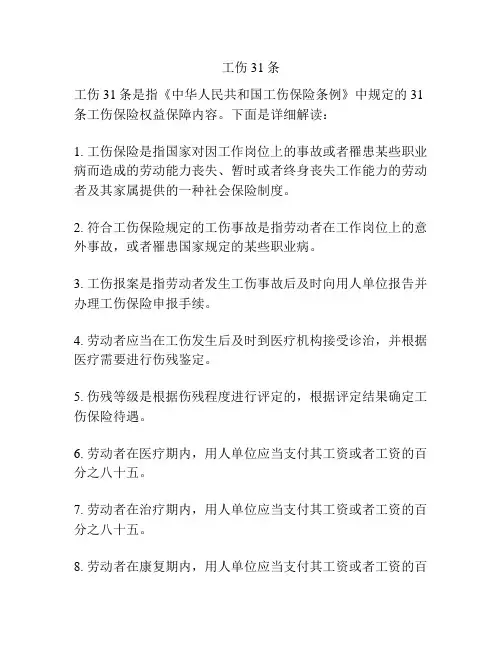 工伤 31 条

工伤 31 条是指《中华人民共和国工伤保险条例》中规定的 31 条工伤保险权益保障内容。下面是详细解读：

1. 工伤保险是指国家对因工作岗位上的事故或者罹患某些职业病而造成的劳动能力丧失、暂时或者终身丧失工作能力的劳动者及其家属提供的一种社会保险制度。

2. 符合工伤保险规定的工伤事故是指劳动者在工作岗位上的意外事故，或者罹患国家规定的某些职业病。

3. 工伤报案是指劳动者发生工伤事故后及时向用人单位报告并办理工伤保险申报手续。

4. 劳动者应当在工伤发生后及时到医疗机构接受诊治，并根据医疗需要进行伤残鉴定。

5. 伤残等级是根据伤残程度进行评定的，根据评定结果确定工伤保险待遇。

6. 劳动者在医疗期内，用人单位应当支付其工资或者工资的百分之八十五。

7. 劳动者在治疗期内，用人单位应当支付其工资或者工资的百分之八十五。

8. 劳动者在康复期内，用人单位应当支付其工资或者工资的百